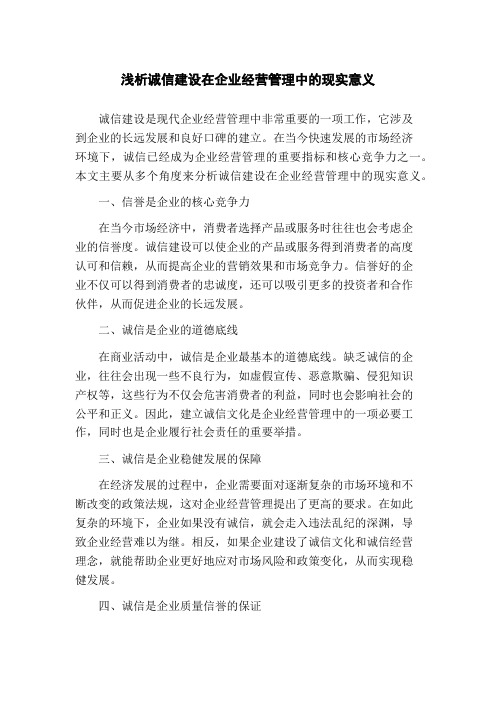 浅析诚信建设在企业经营管理中的现实意义

诚信建设是现代企业经营管理中非常重要的一项工作，它涉及到企业的长远发展和良好口碑的建立。在当今快速发展的市场经济环境下，诚信已经成为企业经营管理的重要指标和核心竞争力之一。本文主要从多个角度来分析诚信建设在企业经营管理中的现实意义。

一、信誉是企业的核心竞争力

在当今市场经济中，消费者选择产品或服务时往往也会考虑企业的信誉度。诚信建设可以使企业的产品或服务得到消费者的高度认可和信赖，从而提高企业的营销效果和市场竞争力。信誉好的企业不仅可以得到消费者的忠诚度，还可以吸引更多的投资者和合作伙伴，从而促进企业的长远发展。

二、诚信是企业的道德底线

在商业活动中，诚信是企业最基本的道德底线。缺乏诚信的企业，往往会出现一些不良行为，如虚假宣传、恶意欺骗、侵犯知识产权等，这些行为不仅会危害消费者的利益，同时也会影响社会的公平和正义。因此，建立诚信文化是企业经营管理中的一项必要工作，同时也是企业履行社会责任的重要举措。

三、诚信是企业稳健发展的保障

在经济发展的过程中，企业需要面对逐渐复杂的市场环境和不断改变的政策法规，这对企业经营管理提出了更高的要求。在如此复杂的环境下，企业如果没有诚信，就会走入违法乱纪的深渊，导致企业经营难以为继。相反，如果企业建设了诚信文化和诚信经营理念，就能帮助企业更好地应对市场风险和政策变化，从而实现稳健发展。

四、诚信是企业质量信誉的保证